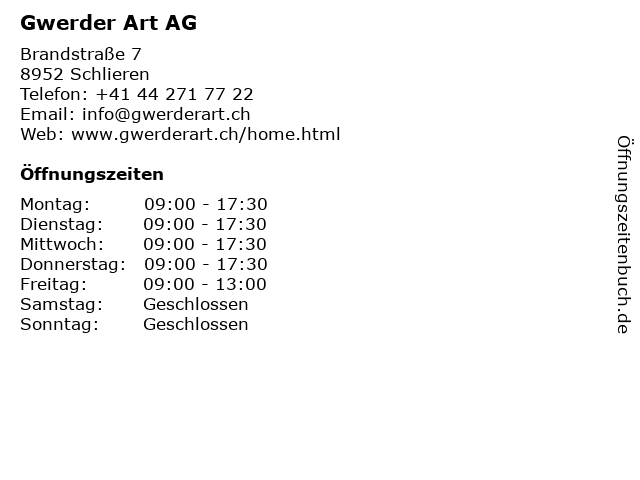 Gwerder Art AG

Brandstraße 7
8952 Schlieren
Telefon: +41 44 271 77 22
Email: info@gwerderart.ch
Web: www.gwerderart.ch/home.html

Öffnungszeiten

Montag: 09:00 - 17:30
Dienstag: 09:00 - 17:30
Mittwoch: 09:00 - 17:30
Donnerstag: 09:00 - 17:30
Freitag: 09:00 - 13:00
Samstag: Geschlossen
Sonntag: Geschlossen

Öffnungszeitenbuch.de